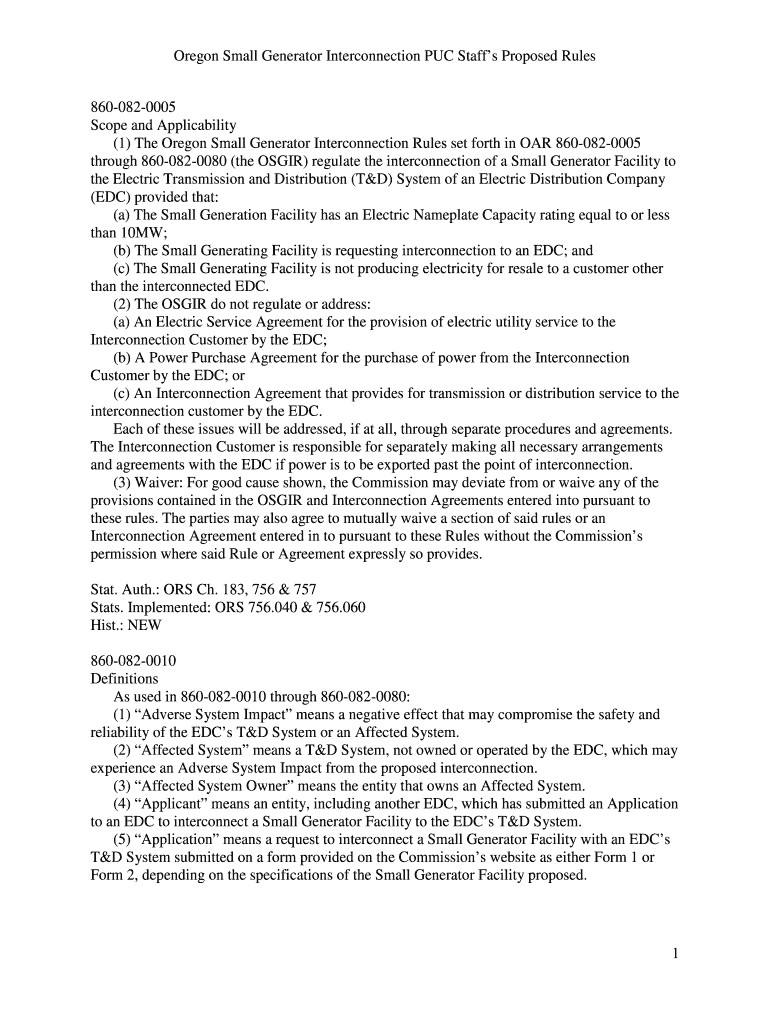 Oregon Small Generator Interconnection PUC Staff's Proposed Rules

860-082-0005
Scope and Applicability
(1) The Oregon Small Generator Interconnection Rules set forth in OAR 860-082-0005 through 860-082-0080 (the OSGIR) regulate the interconnection of a Small Generator Facility to the Electric Transmission and Distribution (T&D) System of an Electric Distribution Company (EDC) provided that:
(a) The Small Generation Facility has an Electric Nameplate Capacity rating equal to or less than 10MW;
(b) The Small Generating Facility is requesting interconnection to an EDC; and
(c) The Small Generating Facility is not producing electricity for resale to a customer other than the interconnected EDC.
(2) The OSGIR do not regulate or address:
(a) An Electric Service Agreement for the provision of electric utility service to the Interconnection Customer by the EDC;
(b) A Power Purchase Agreement for the purchase of power from the Interconnection Customer by the EDC; or
(c) An Interconnection Agreement that provides for transmission or distribution service to the interconnection customer by the EDC.
Each of these issues will be addressed, if at all, through separate procedures and agreements. The Interconnection Customer is responsible for separately making all necessary arrangements and agreements with the EDC if power is to be exported past the point of interconnection.
(3) Waiver: For good cause shown, the Commission may deviate from or waive any of the provisions contained in the OSGIR and Interconnection Agreements entered into pursuant to these rules. The parties may also agree to mutually waive a section of said rules or an Interconnection Agreement entered in to pursuant to these Rules without the Commission's permission where said Rule or Agreement expressly so provides.

Stat. Auth.: ORS Ch. 183, 756 & 757
Stats. Implemented: ORS 756.040 & 756.060
Hist.: NEW

860-082-0010
Definitions
As used in 860-082-0010 through 860-082-0080:
(1) "Adverse System Impact" means a negative effect that may compromise the safety and reliability of the EDC's T&D System or an Affected System.
(2) "Affected System" means a T&D System, not owned or operated by the EDC, which may experience an Adverse System Impact from the proposed interconnection.
(3) "Affected System Owner" means the entity that owns an Affected System.
(4) "Applicant" means an entity, including another EDC, which has submitted an Application to an EDC to interconnect a Small Generator Facility to the EDC's T&D System.
(5) "Application" means a request to interconnect a Small Generator Facility with an EDC's T&D System submitted on a form provided on the Commission's website as either Form 1 or Form 2, depending on the specifications of the Small Generator Facility proposed.

1